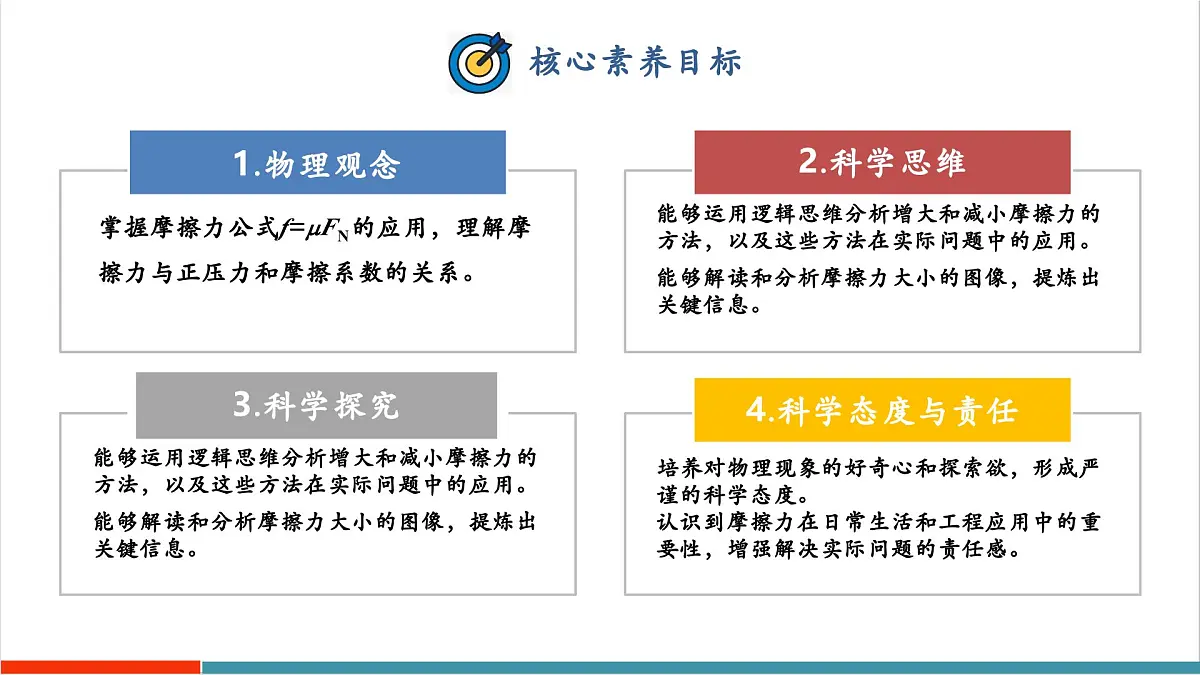 核心素养目标

1.物理观念

掌握摩擦力公式$f=\mu F_N$的应用，理解摩擦力与正压力和摩擦系数的关系。

2.科学思维

能够运用逻辑思维分析增大和减小摩擦力的方法，以及这些方法在实际问题中的应用。

能够解读和分析摩擦力大小的图像，提炼出关键信息。

3.科学探究

能够运用逻辑思维分析增大和减小摩擦力的方法，以及这些方法在实际问题中的应用。

能够解读和分析摩擦力大小的图像，提炼出关键信息。

4.科学态度与责任

培养对物理现象的好奇心和探索欲，形成严谨的科学态度。
认识到摩擦力在日常生活和工程应用中的重要性，增强解决实际问题的责任感。